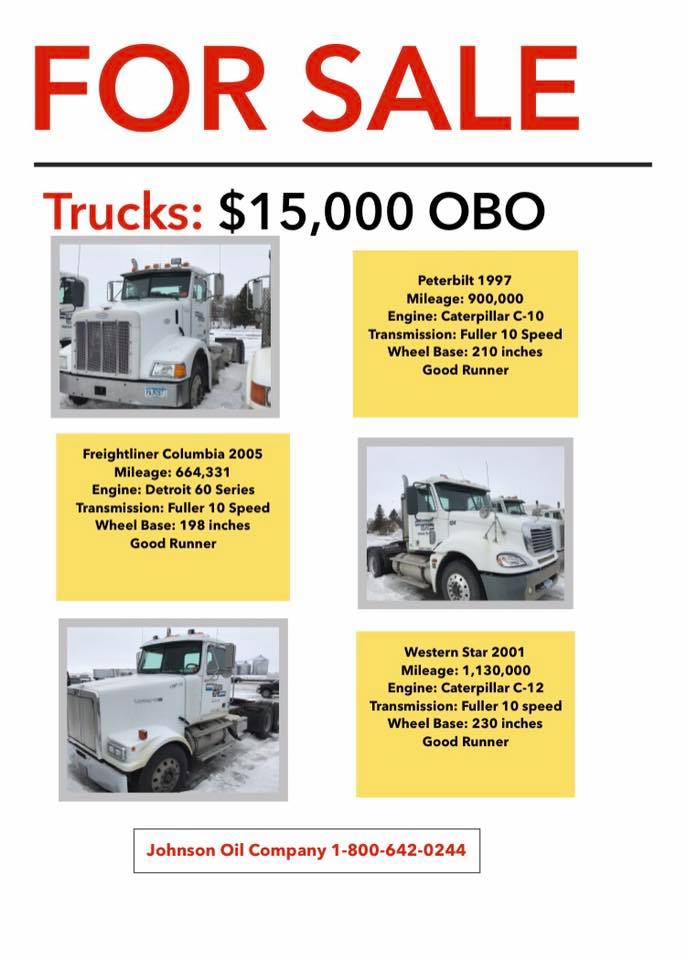 FOR SALE

Trucks: $15,000 OBO

Peterbilt 1997
Mileage: 900,000
Engine: Caterpillar C-10
Transmission: Fuller 10 Speed
Wheel Base: 210 inches
Good Runner

Freightliner Columbia 2005
Mileage: 664,331
Engine: Detroit 60 Series
Transmission: Fuller 10 Speed
Wheel Base: 198 inches
Good Runner

Western Star 2001
Mileage: 1,130,000
Engine: Caterpillar C-12
Transmission: Fuller 10 speed
Wheel Base: 230 inches
Good Runner

Johnson Oil Company 1-800-642-0244